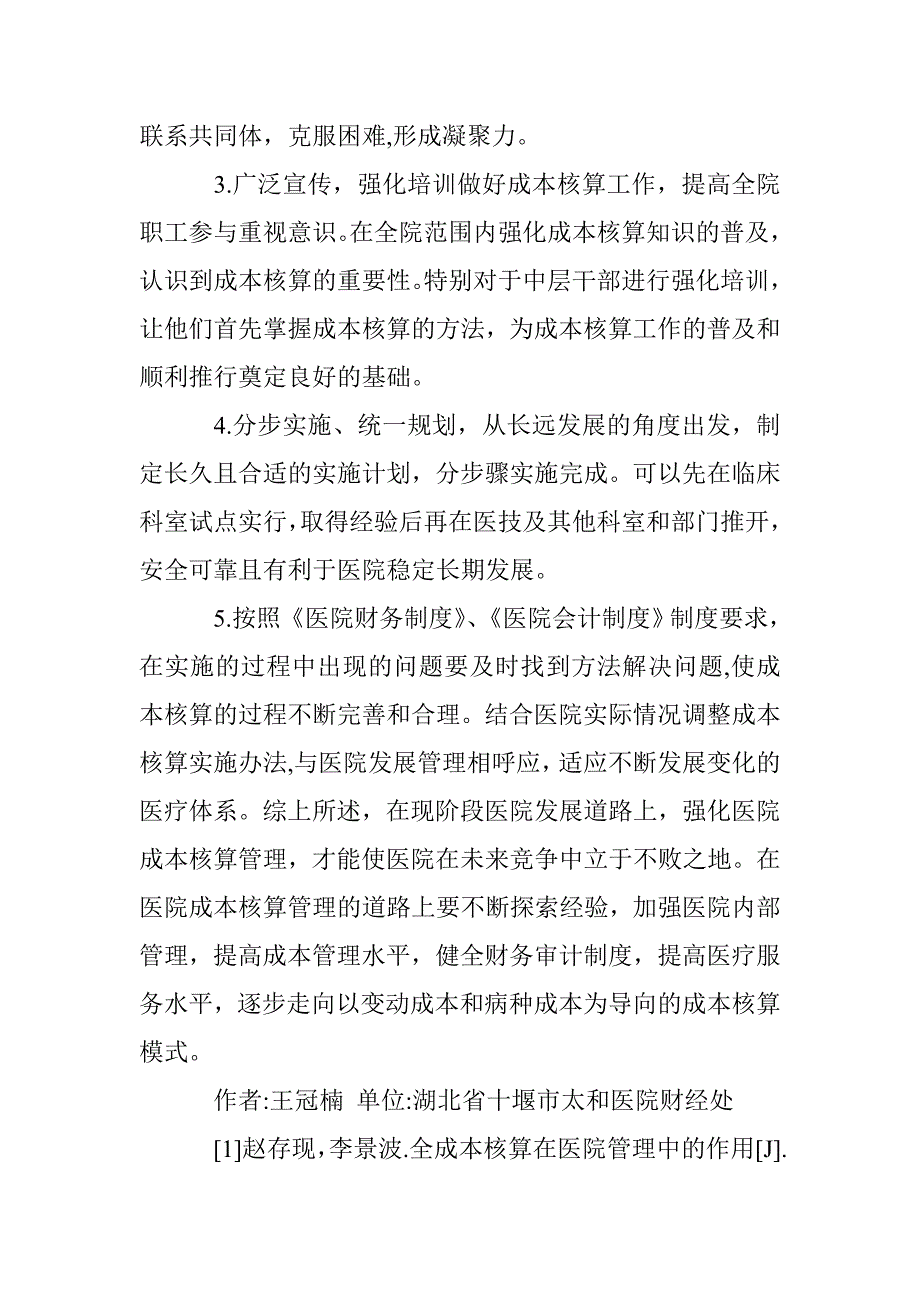 联系共同体，克服困难,形成凝聚力。

3.广泛宣传，强化培训做好成本核算工作，提高全院职工参与重视意识。在全院范围内强化成本核算知识的普及，认识到成本核算的重要性。特别对于中层干部进行强化培训，让他们首先掌握成本核算的方法，为成本核算工作的普及和顺利推行奠定良好的基础。

4.分步实施、统一规划，从长远发展的角度出发，制定长久且合适的实施计划，分步骤实施完成。可以先在临床科室试点实行，取得经验后再在医技及其他科室和部门推开，安全可靠且有利于医院稳定长期发展。

5.按照《医院财务制度》、《医院会计制度》制度要求，在实施的过程中出现的问题要及时找到方法解决问题,使成本核算的过程不断完善和合理。结合医院实际情况调整成本核算实施办法,与医院发展管理相呼应，适应不断发展变化的医疗体系。综上所述，在现阶段医院发展道路上，强化医院成本核算管理，才能使医院在未来竞争中立于不败之地。在医院成本核算管理的道路上要不断探索经验，加强医院内部管理，提高成本管理水平，健全财务审计制度，提高医疗服务水平，逐步走向以变动成本和病种成本为导向的成本核算模式。

作者:王冠楠 单位:湖北省十堰市太和医院财经处

[1]赵存现，李景波.全成本核算在医院管理中的作用[J].